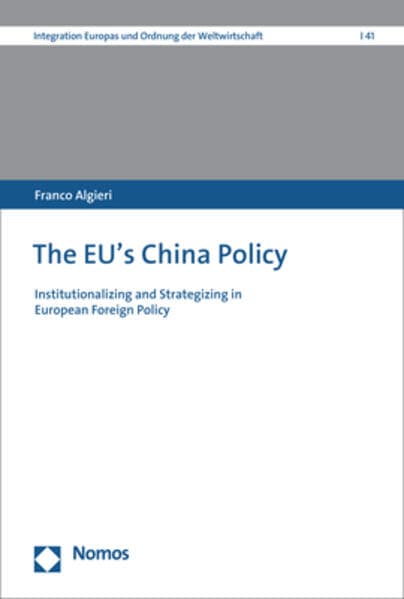 Integration Europas und Ordnung der Weltwirtschaft | 41

Franco Algieri

The EU's China Policy

Institutionalizing and Strategizing in European Foreign Policy

Nomos